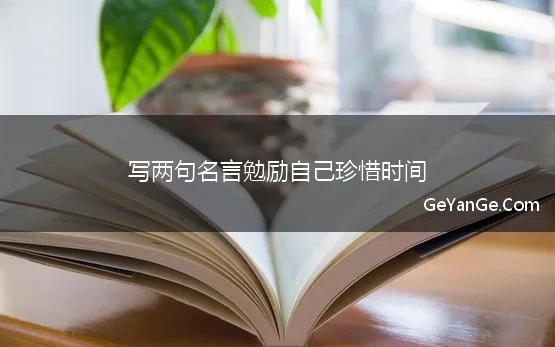 写两句名言勉励自己珍惜时间

GeYanGe.Com